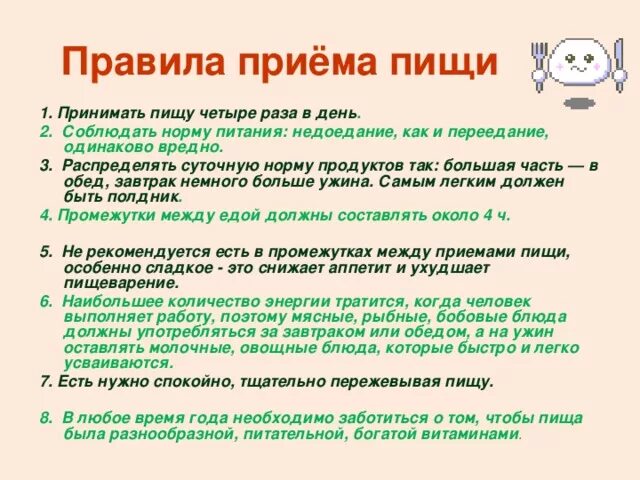 Правила приёма пищи

1. Принимать пищу четыре раза в день.

2. Соблюдать норму питания: недоедание, как и переедание, одинаково вредно.

3. Распределять суточную норму продуктов так: большая часть — в обед, завтрак немного больше ужина. Самым легким должен быть полдник.

4. Промежутки между едой должны составлять около 4 ч.

5. Не рекомендуется есть в промежутках между приемами пищи, особенно сладкое - это снижает аппетит и ухудшает пищеварение.

6. Наибольшее количество энергии тратится, когда человек выполняет работу, поэтому мясные, рыбные, бобовые блюда должны употребляться за завтраком или обедом, а на ужин оставлять молочные, овощные блюда, которые быстро и легко усваиваются.

7. Есть нужно спокойно, тщательно пережевывая пищу.

8. В любое время года необходимо заботиться о том, чтобы пища была разнообразной, питательной, богатой витаминами.